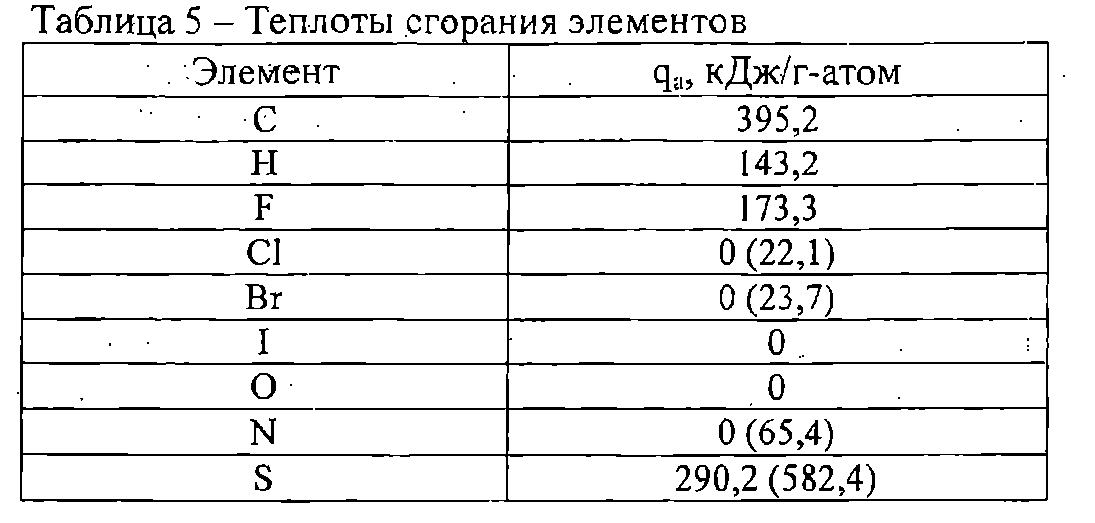 Таблица 5 – Теплоты сгорания элементов

| Элемент | $q_a$, кДж/г-атом |
|---|---|
| C | 395,2 |
| H | 143,2 |
| F | 173,3 |
| Cl | 0 (22,1) |
| Br | 0 (23,7) |
| I | 0 |
| O | 0 |
| N | 0 (65,4) |
| S | 290,2 (582,4) |